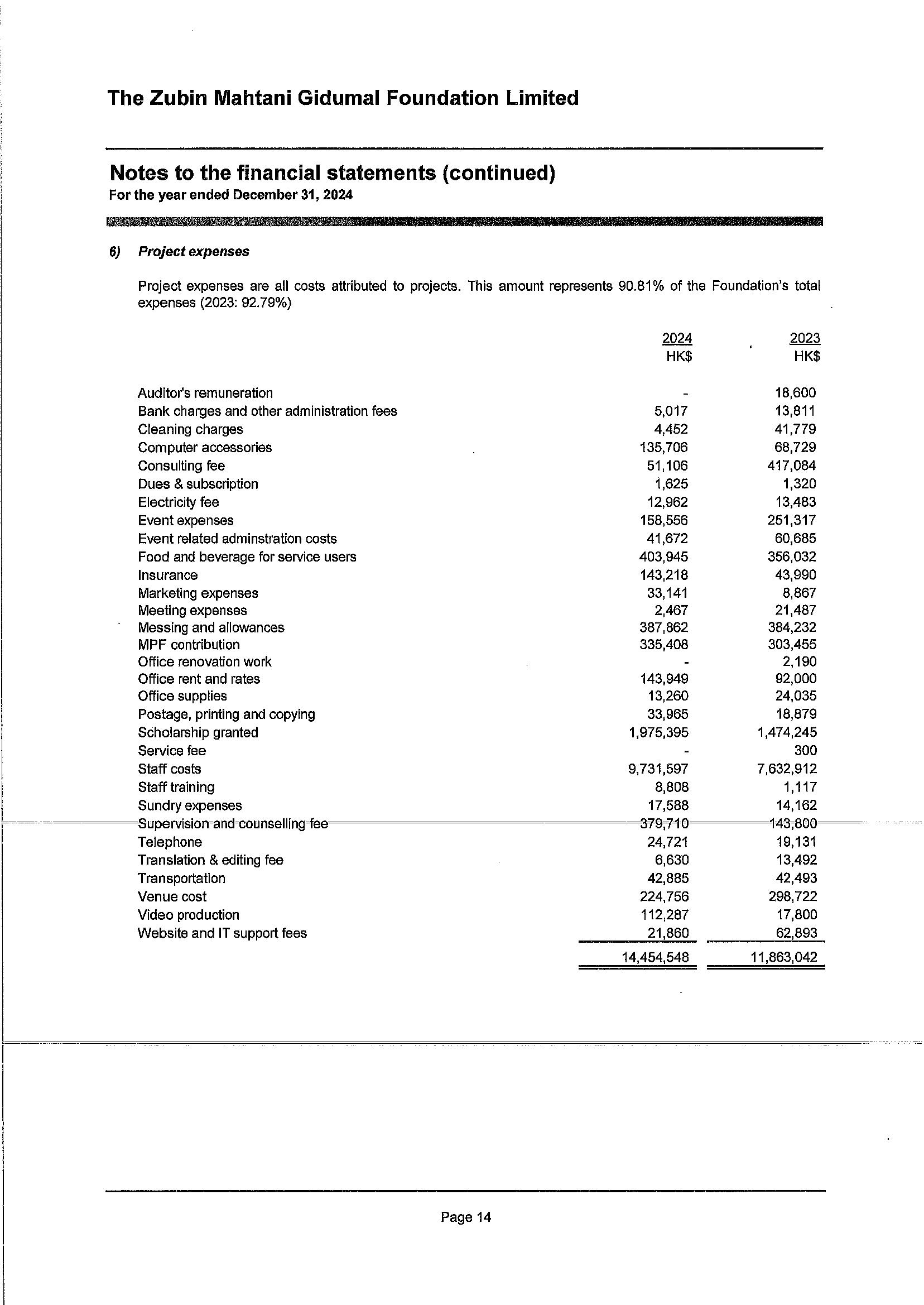 The Zubin Mahtani Gidumal Foundation Limited

Notes to the financial statements (continued)
For the year ended December 31, 2024

6) Project expenses

Project expenses are all costs attributed to projects. This amount represents 90.81% of the Foundation's total expenses (2023: 92.79%)

| | 2024 HK$ | 2023 HK$ |
|---|---|---|
| Auditor's remuneration | - | 18,600 |
| Bank charges and other administration fees | 5,017 | 13,811 |
| Cleaning charges | 4,452 | 41,779 |
| Computer accessories | 135,706 | 68,729 |
| Consulting fee | 51,106 | 417,084 |
| Dues & subscription | 1,625 | 1,320 |
| Electricity fee | 12,962 | 13,483 |
| Event expenses | 158,556 | 251,317 |
| Event related adminstration costs | 41,672 | 60,685 |
| Food and beverage for service users | 403,945 | 356,032 |
| Insurance | 143,218 | 43,990 |
| Marketing expenses | 33,141 | 8,867 |
| Meeting expenses | 2,467 | 21,487 |
| Messing and allowances | 387,862 | 384,232 |
| MPF contribution | 335,408 | 303,455 |
| Office renovation work | - | 2,190 |
| Office rent and rates | 143,949 | 92,000 |
| Office supplies | 13,260 | 24,035 |
| Postage, printing and copying | 33,965 | 18,879 |
| Scholarship granted | 1,975,395 | 1,474,245 |
| Service fee | - | 300 |
| Staff costs | 9,731,597 | 7,632,912 |
| Staff training | 8,808 | 1,117 |
| Sundry expenses | 17,588 | 14,162 |
| Supervision and counselling fee | 379,710 | 143,800 |
| Telephone | 24,721 | 19,131 |
| Translation & editing fee | 6,630 | 13,492 |
| Transportation | 42,885 | 42,493 |
| Venue cost | 224,756 | 298,722 |
| Video production | 112,287 | 17,800 |
| Website and IT support fees | 21,860 | 62,893 |
| | 14,454,548 | 11,863,042 |

Page 14